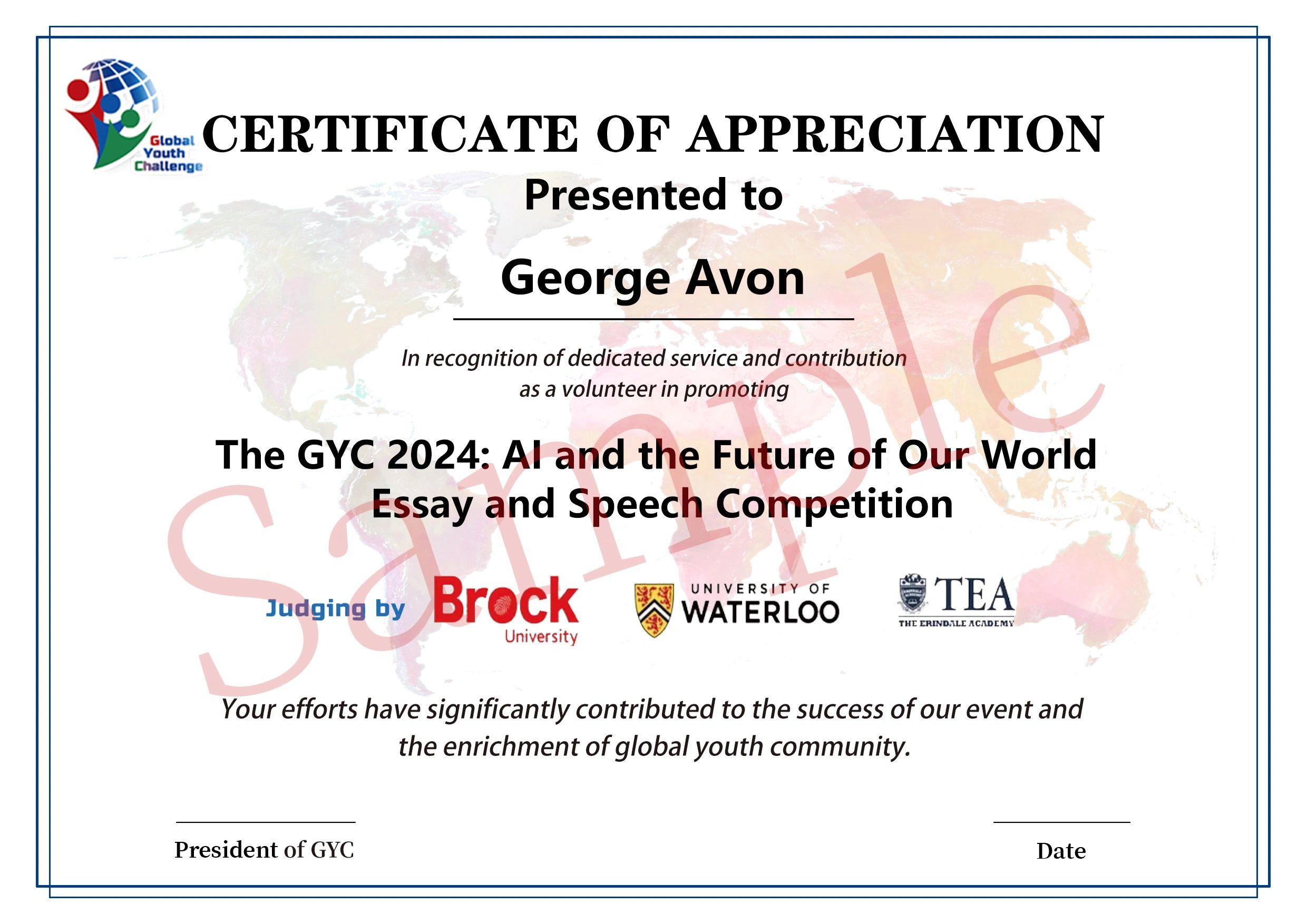 Global Youth Challenge

CERTIFICATE OF APPRECIATION

Presented to

George Avon

In recognition of dedicated service and contribution as a volunteer in promoting

The GYC 2024: AI and the Future of Our World Essay and Speech Competition

Sample

Judging by Brock University UNIVERSITY OF WATERLOO TEA THE ERINDALE ACADEMY

Your efforts have significantly contributed to the success of our event and the enrichment of global youth community.

President of GYC

Date